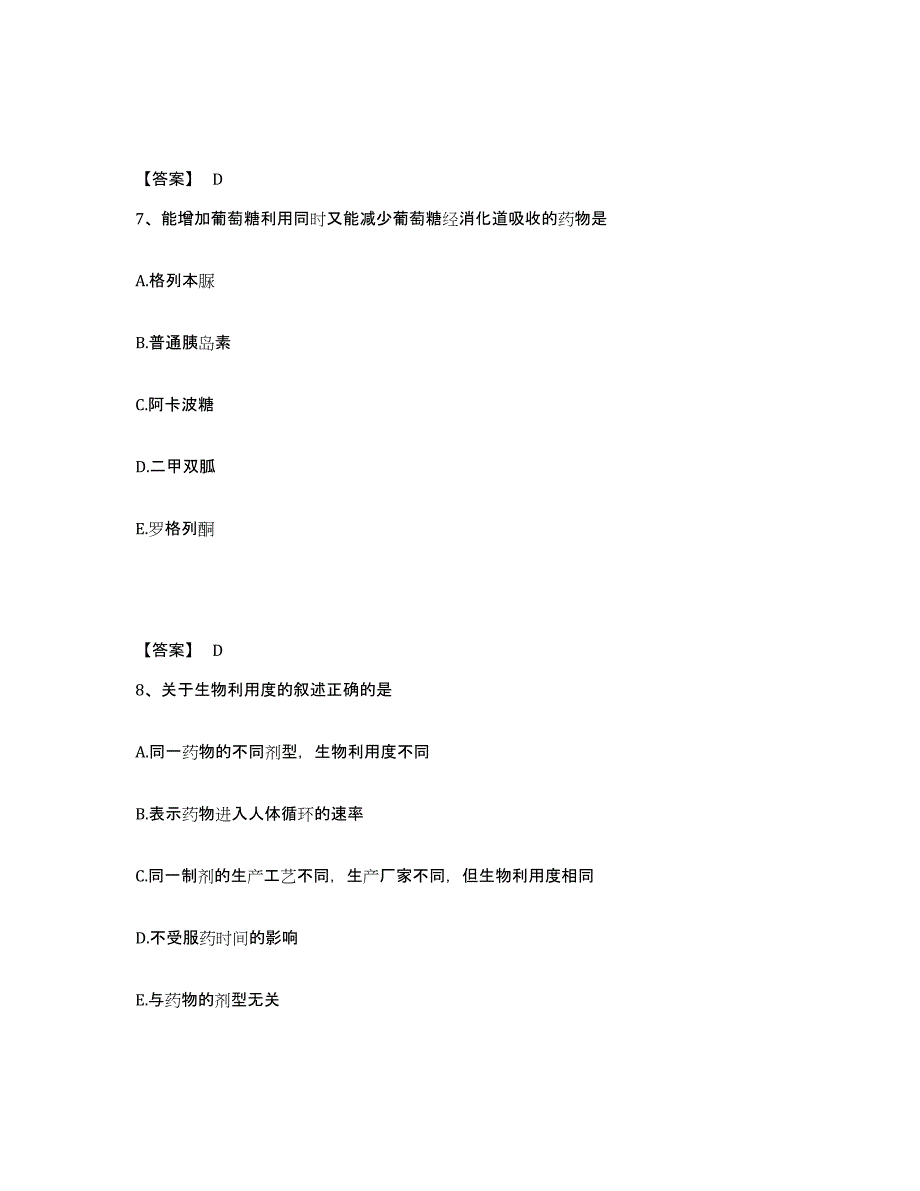 【答案】 D

7、能增加葡萄糖利用同时又能减少葡萄糖经消化道吸收的药物是

A.格列本脲

B.普通胰岛素

C.阿卡波糖

D.二甲双胍

E.罗格列酮

【答案】 D

8、关于生物利用度的叙述正确的是

A.同一药物的不同剂型，生物利用度不同

B.表示药物进入人体循环的速率

C.同一制剂的生产工艺不同，生产厂家不同，但生物利用度相同

D.不受服药时间的影响

E.与药物的剂型无关